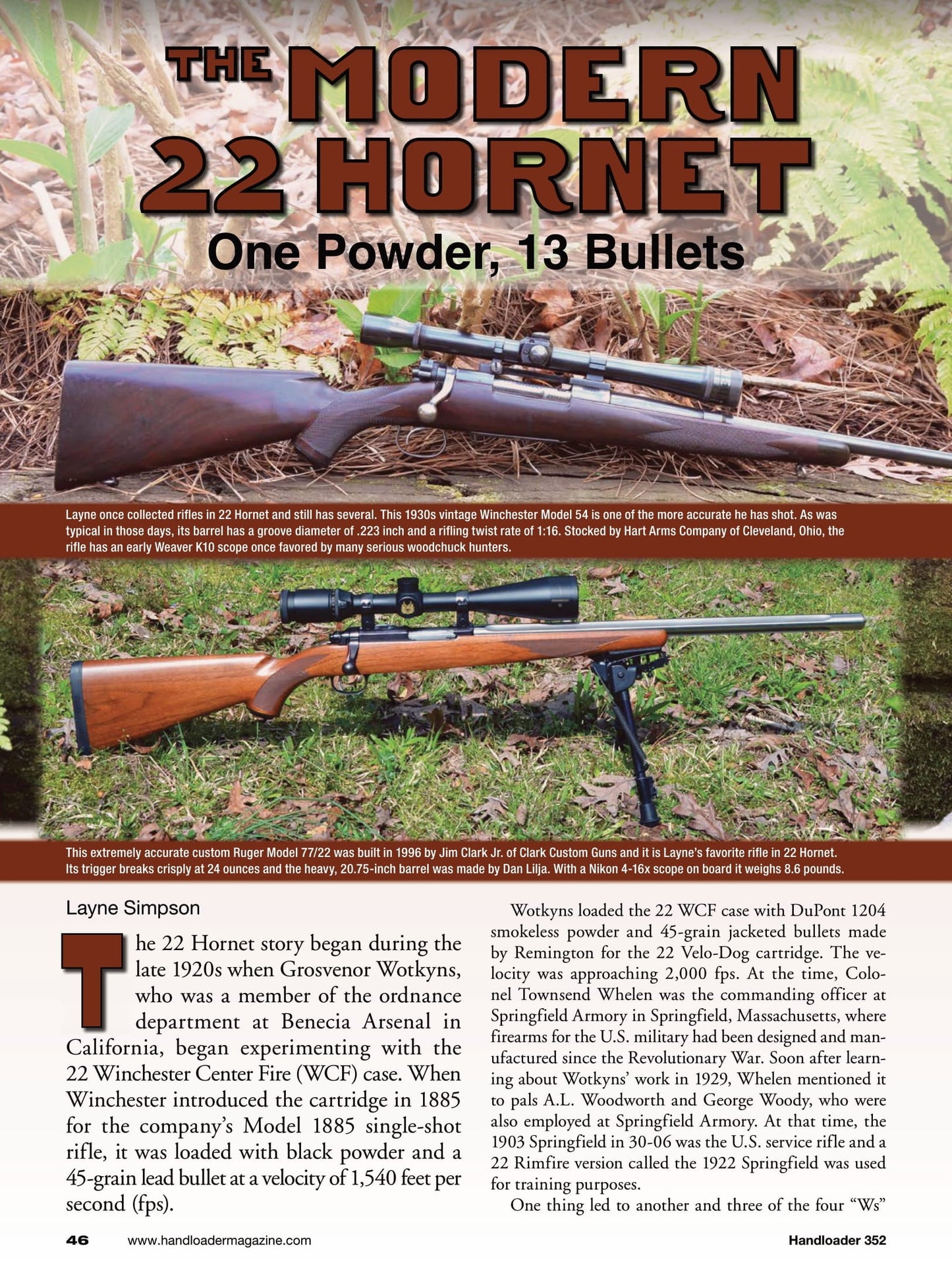 THE MODERN 22 HORNET

One Powder, 13 Bullets

Layne once collected rifles in 22 Hornet and still has several. This 1930s vintage Winchester Model 54 is one of the more accurate he has shot. As was typical in those days, its barrel has a groove diameter of .223 inch and a rifling twist rate of 1:16. Stocked by Hart Arms Company of Cleveland, Ohio, the rifle has an early Weaver K10 scope once favored by many serious woodchuck hunters.

This extremely accurate custom Ruger Model 77/22 was built in 1996 by Jim Clark Jr. of Clark Custom Guns and it is Layne's favorite rifle in 22 Hornet. Its trigger breaks crisply at 24 ounces and the heavy, 20.75-inch barrel was made by Dan Lilja. With a Nikon 4-16x scope on board it weighs 8.6 pounds.

Layne Simpson

The 22 Hornet story began during the late 1920s when Grosvenor Wotkyns, who was a member of the ordnance department at Benecia Arsenal in California, began experimenting with the 22 Winchester Center Fire (WCF) case. When Winchester introduced the cartridge in 1885 for the company's Model 1885 single-shot rifle, it was loaded with black powder and a 45-grain lead bullet at a velocity of 1,540 feet per second (fps).

Wotkyns loaded the 22 WCF case with DuPont 1204 smokeless powder and 45-grain jacketed bullets made by Remington for the 22 Velo-Dog cartridge. The velocity was approaching 2,000 fps. At the time, Colonel Townsend Whelen was the commanding officer at Springfield Armory in Springfield, Massachusetts, where firearms for the U.S. military had been designed and manufactured since the Revolutionary War. Soon after learning about Wotkyns' work in 1929, Whelen mentioned it to pals A.L. Woodworth and George Woody, who were also employed at Springfield Armory. At that time, the 1903 Springfield in 30-06 was the U.S. service rifle and a 22 Rimfire version called the 1922 Springfield was used for training purposes.

One thing led to another and three of the four "Ws"

46 www.handloadermagazine.com Handloader 352